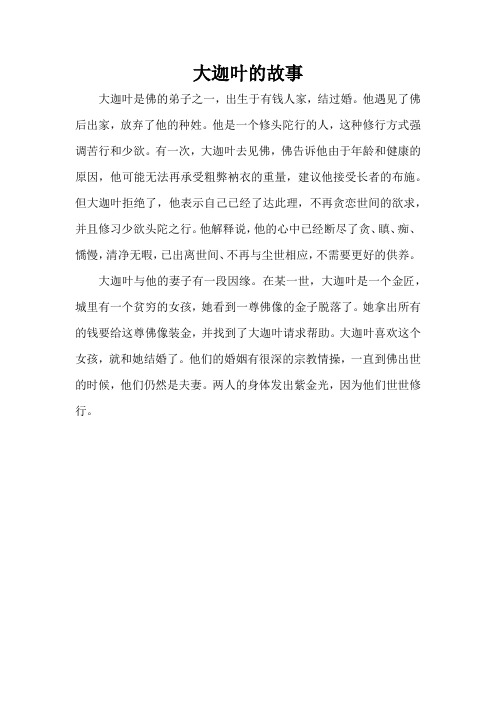 大迦叶的故事

大迦叶是佛的弟子之一，出生于有钱人家，结过婚。他遇见了佛后出家，放弃了他的种姓。他是一个修头陀行的人，这种修行方式强调苦行和少欲。有一次，大迦叶去见佛，佛告诉他由于年龄和健康的原因，他可能无法再承受粗弊衲衣的重量，建议他接受长者的布施。但大迦叶拒绝了，他表示自己已经了达此理，不再贪恋世间的欲求，并且修习少欲头陀之行。他解释说，他的心中已经断尽了贪、瞋、痴、憍慢，清净无暇，已出离世间、不再与尘世相应，不需要更好的供养。

大迦叶与他的妻子有一段因缘。在某一世，大迦叶是一个金匠，城里有一个贫穷的女孩，她看到一尊佛像的金子脱落了。她拿出所有的钱要给这尊佛像装金，并找到了大迦叶请求帮助。大迦叶喜欢这个女孩，就和她结婚了。他们的婚姻有很深的宗教情操，一直到佛出世的时候，他们仍然是夫妻。两人的身体发出紫金光，因为他们世世修行。